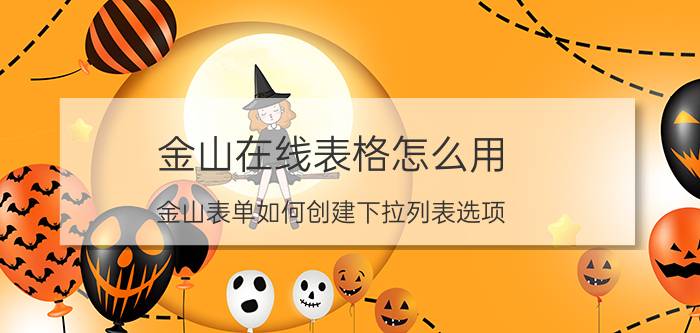 金山在线表格怎么用

金山表单如何创建下拉列表选项